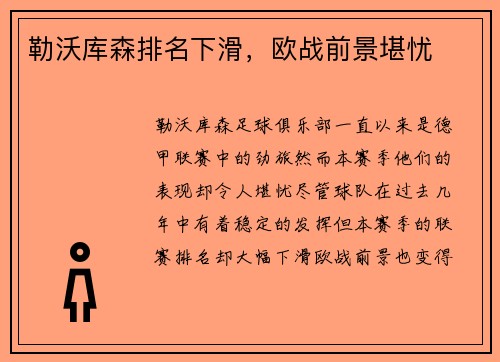 勒沃库森排名下滑，欧战前景堪忧

勒沃库森足球俱乐部一直以来是德甲联赛中的劲旅然而本赛季他们的表现却令人堪忧尽管球队在过去几年中有着稳定的发挥但本赛季的联赛排名却大幅下滑欧战前景也变得